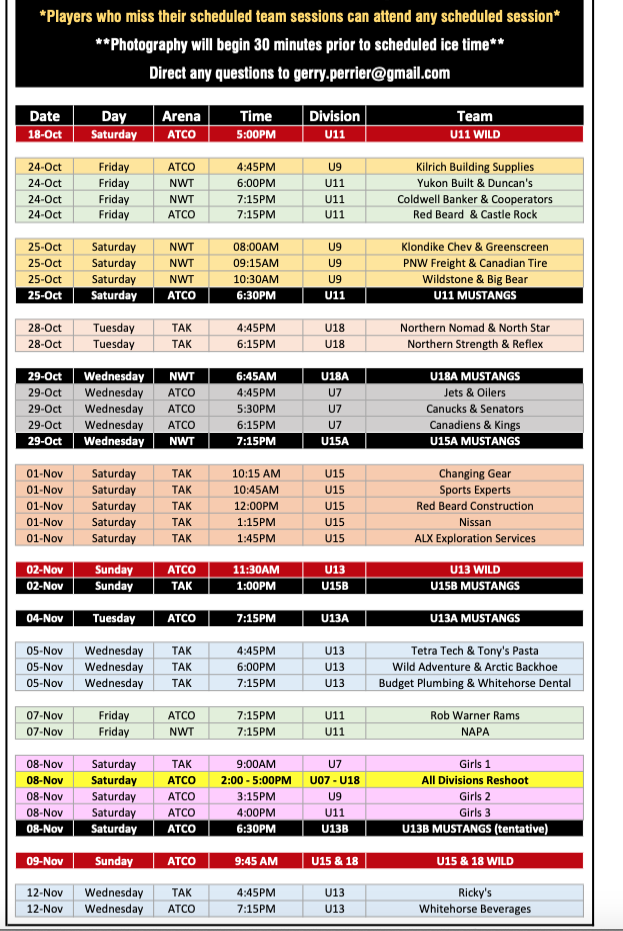 *Players who miss their scheduled team sessions can attend any scheduled session*

**Photography will begin 30 minutes prior to scheduled ice time**

Direct any questions to gerry.perrier@gmail.com

| Date | Day | Arena | Time | Division | Team |
|---|---|---|---|---|---|
| 18-Oct | Saturday | ATCO | 5:00PM | U11 | U11 WILD |
| 24-Oct | Friday | ATCO | 4:45PM | U9 | Kilrich Building Supplies |
| 24-Oct | Friday | NWT | 6:00PM | U11 | Yukon Built & Duncan's |
| 24-Oct | Friday | NWT | 7:15PM | U11 | Coldwell Banker & Cooperators |
| 24-Oct | Friday | ATCO | 7:15PM | U11 | Red Beard & Castle Rock |
| 25-Oct | Saturday | NWT | 08:00AM | U9 | Klondike Chev & Greenscreen |
| 25-Oct | Saturday | NWT | 09:15AM | U9 | PNW Freight & Canadian Tire |
| 25-Oct | Saturday | NWT | 10:30AM | U9 | Wildstone & Big Bear |
| 25-Oct | Saturday | ATCO | 6:30PM | U11 | U11 MUSTANGS |
| 28-Oct | Tuesday | TAK | 4:45PM | U18 | Northern Nomad & North Star |
| 28-Oct | Tuesday | TAK | 6:15PM | U18 | Northern Strength & Reflex |
| 29-Oct | Wednesday | NWT | 6:45AM | U18A | U18A MUSTANGS |
| 29-Oct | Wednesday | ATCO | 4:45PM | U7 | Jets & Oilers |
| 29-Oct | Wednesday | ATCO | 5:30PM | U7 | Canucks & Senators |
| 29-Oct | Wednesday | ATCO | 6:15PM | U7 | Canadiens & Kings |
| 29-Oct | Wednesday | NWT | 7:15PM | U15A | U15A MUSTANGS |
| 01-Nov | Saturday | TAK | 10:15 AM | U15 | Changing Gear |
| 01-Nov | Saturday | TAK | 10:45AM | U15 | Sports Experts |
| 01-Nov | Saturday | TAK | 12:00PM | U15 | Red Beard Construction |
| 01-Nov | Saturday | TAK | 1:15PM | U15 | Nissan |
| 01-Nov | Saturday | TAK | 1:45PM | U15 | ALX Exploration Services |
| 02-Nov | Sunday | ATCO | 11:30AM | U13 | U13 WILD |
| 02-Nov | Sunday | TAK | 1:00PM | U15B | U15B MUSTANGS |
| 04-Nov | Tuesday | ATCO | 7:15PM | U13A | U13A MUSTANGS |
| 05-Nov | Wednesday | TAK | 4:45PM | U13 | Tetra Tech & Tony's Pasta |
| 05-Nov | Wednesday | TAK | 6:00PM | U13 | Wild Adventure & Arctic Backhoe |
| 05-Nov | Wednesday | TAK | 7:15PM | U13 | Budget Plumbing & Whitehorse Dental |
| 07-Nov | Friday | ATCO | 7:15PM | U11 | Rob Warner Rams |
| 07-Nov | Friday | NWT | 7:15PM | U11 | NAPA |
| 08-Nov | Saturday | TAK | 9:00AM | U7 | Girls 1 |
| 08-Nov | Saturday | ATCO | 2:00 - 5:00PM | U07 - U18 | All Divisions Reshoot |
| 08-Nov | Saturday | ATCO | 3:15PM | U9 | Girls 2 |
| 08-Nov | Saturday | ATCO | 4:00PM | U11 | Girls 3 |
| 08-Nov | Saturday | ATCO | 6:30PM | U13B | U13B MUSTANGS (tentative) |
| 09-Nov | Sunday | ATCO | 9:45 AM | U15 & 18 | U15 & 18 WILD |
| 12-Nov | Wednesday | TAK | 4:45PM | U13 | Ricky's |
| 12-Nov | Wednesday | ATCO | 7:15PM | U13 | Whitehorse Beverages |